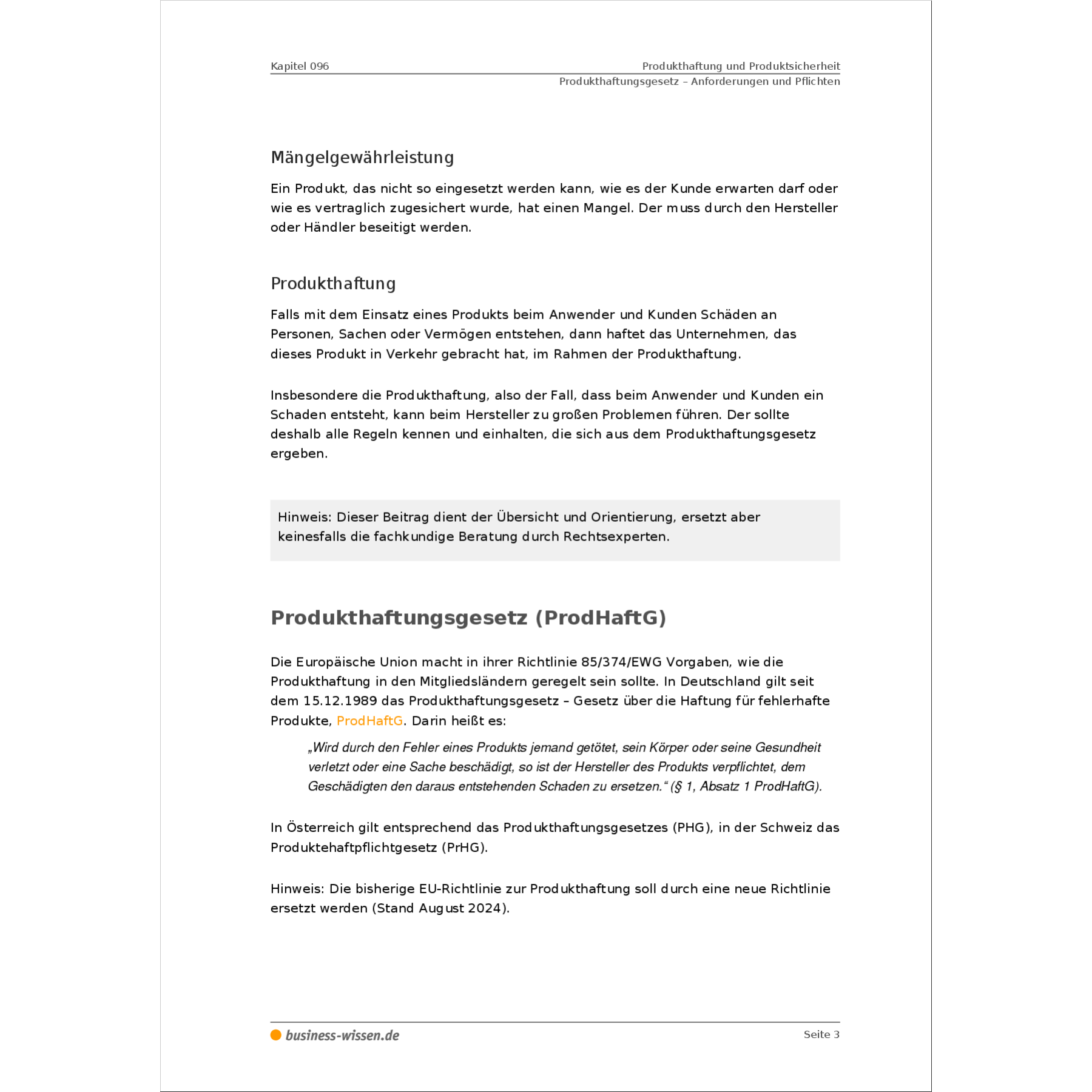 Kapitel 096
Produkthaftung und Produktsicherheit
Produkthaftungsgesetz – Anforderungen und Pflichten

Mängelgewährleistung

Ein Produkt, das nicht so eingesetzt werden kann, wie es der Kunde erwarten darf oder wie es vertraglich zugesichert wurde, hat einen Mangel. Der muss durch den Hersteller oder Händler beseitigt werden.

Produkthaftung

Falls mit dem Einsatz eines Produkts beim Anwender und Kunden Schäden an Personen, Sachen oder Vermögen entstehen, dann haftet das Unternehmen, das dieses Produkt in Verkehr gebracht hat, im Rahmen der Produkthaftung.

Insbesondere die Produkthaftung, also der Fall, dass beim Anwender und Kunden ein Schaden entsteht, kann beim Hersteller zu großen Problemen führen. Der sollte deshalb alle Regeln kennen und einhalten, die sich aus dem Produkthaftungsgesetz ergeben.

Hinweis: Dieser Beitrag dient der Übersicht und Orientierung, ersetzt aber keinesfalls die fachkundige Beratung durch Rechtsexperten.

Produkthaftungsgesetz (ProdHaftG)

Die Europäische Union macht in ihrer Richtlinie 85/374/EWG Vorgaben, wie die Produkthaftung in den Mitgliedsländern geregelt sein sollte. In Deutschland gilt seit dem 15.12.1989 das Produkthaftungsgesetz – Gesetz über die Haftung für fehlerhafte Produkte, ProdHaftG. Darin heißt es:

„Wird durch den Fehler eines Produkts jemand getötet, sein Körper oder seine Gesundheit verletzt oder eine Sache beschädigt, so ist der Hersteller des Produkts verpflichtet, dem Geschädigten den daraus entstehenden Schaden zu ersetzen.“ (§ 1, Absatz 1 ProdHaftG).

In Österreich gilt entsprechend das Produkthaftungsgesetzes (PHG), in der Schweiz das Produktehaftpflichtgesetz (PrHG).

Hinweis: Die bisherige EU-Richtlinie zur Produkthaftung soll durch eine neue Richtlinie ersetzt werden (Stand August 2024).

business-wissen.de
Seite 3